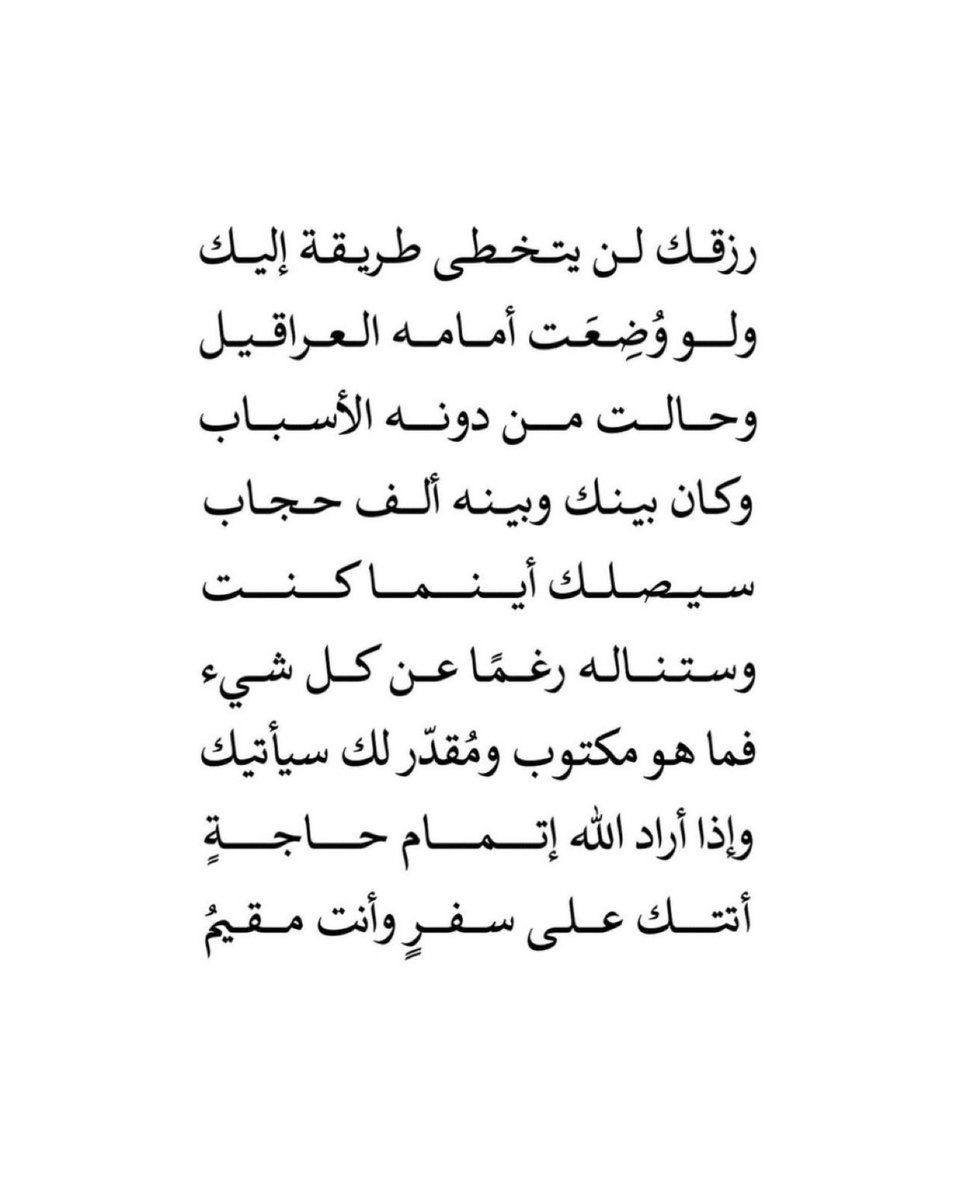 رزقك لن يتخطى طريقة إليك
ولو وُضِعَت أمامه العراقيل
وحالت من دونه الأسباب
وكان بينك وبينه ألف حجاب
سيصلك أينما كنت
وستناله رغمًا عن كل شيء
فما هو مكتوب ومُقدّر لك سيأتيك
وإذا أراد الله إتمام حاجةٍ
أتتك على سفرٍ وأنت مقيمُ